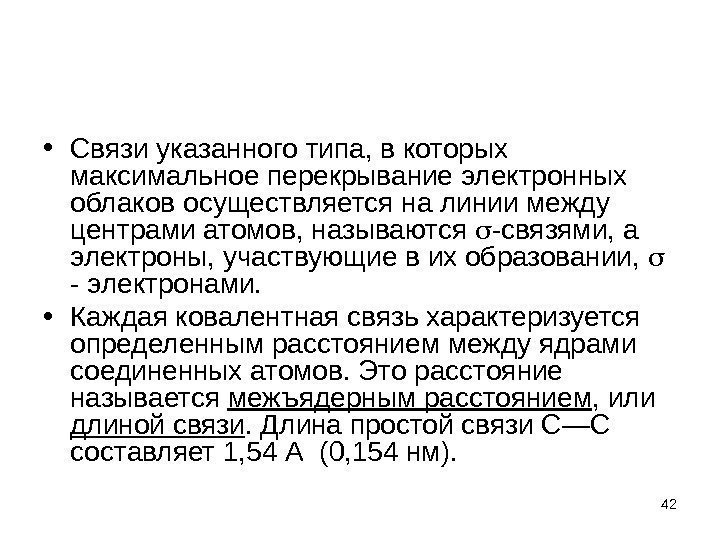 • Связи указанного типа, в которых максимальное перекрывание электронных облаков осуществляется на линии между центрами атомов, называются $\sigma$-связями, а электроны, участвующие в их образовании, $\sigma$ - электронами.

• Каждая ковалентная связь характеризуется определенным расстоянием между ядрами соединенных атомов. Это расстояние называется межъядерным расстоянием, или длиной связи. Длина простой связи С—С составляет 1,54 А (0,154 нм).

42